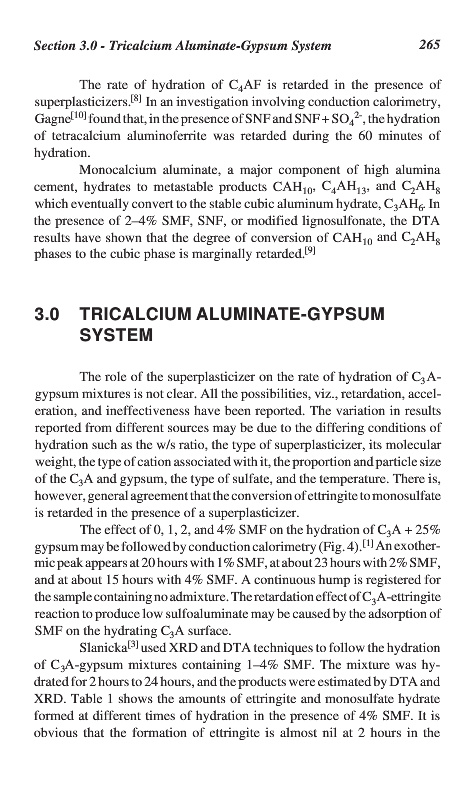 Section 3.0 - Tricalcium Aluminate-Gypsum System 265

The rate of hydration of $C_4AF$ is retarded in the presence of superplasticizers.$^{[8]}$ In an investigation involving conduction calorimetry, Gagne$^{[10]}$ found that, in the presence of SNF and SNF + $SO_4^{2-}$, the hydration of tetracalcium aluminoferrite was retarded during the 60 minutes of hydration.

Monocalcium aluminate, a major component of high alumina cement, hydrates to metastable products $CAH_{10}$, $C_4AH_{13}$, and $C_2AH_8$ which eventually convert to the stable cubic aluminum hydrate, $C_3AH_6$. In the presence of 2–4% SMF, SNF, or modified lignosulfonate, the DTA results have shown that the degree of conversion of $CAH_{10}$ and $C_2AH_8$ phases to the cubic phase is marginally retarded.$^{[9]}$

3.0 TRICALCIUM ALUMINATE-GYPSUM SYSTEM

The role of the superplasticizer on the rate of hydration of $C_3A$-gypsum mixtures is not clear. All the possibilities, viz., retardation, acceleration, and ineffectiveness have been reported. The variation in results reported from different sources may be due to the differing conditions of hydration such as the w/s ratio, the type of superplasticizer, its molecular weight, the type of cation associated with it, the proportion and particle size of the $C_3A$ and gypsum, the type of sulfate, and the temperature. There is, however, general agreement that the conversion of ettringite to monosulfate is retarded in the presence of a superplasticizer.

The effect of 0, 1, 2, and 4% SMF on the hydration of $C_3A$ + 25% gypsum may be followed by conduction calorimetry (Fig. 4).$^{[1]}$ An exothermic peak appears at 20 hours with 1% SMF, at about 23 hours with 2% SMF, and at about 15 hours with 4% SMF. A continuous hump is registered for the sample containing no admixture. The retardation effect of $C_3A$-ettringite reaction to produce low sulfoaluminate may be caused by the adsorption of SMF on the hydrating $C_3A$ surface.

Slanicka$^{[3]}$ used XRD and DTA techniques to follow the hydration of $C_3A$-gypsum mixtures containing 1–4% SMF. The mixture was hydrated for 2 hours to 24 hours, and the products were estimated by DTA and XRD. Table 1 shows the amounts of ettringite and monosulfate hydrate formed at different times of hydration in the presence of 4% SMF. It is obvious that the formation of ettringite is almost nil at 2 hours in the